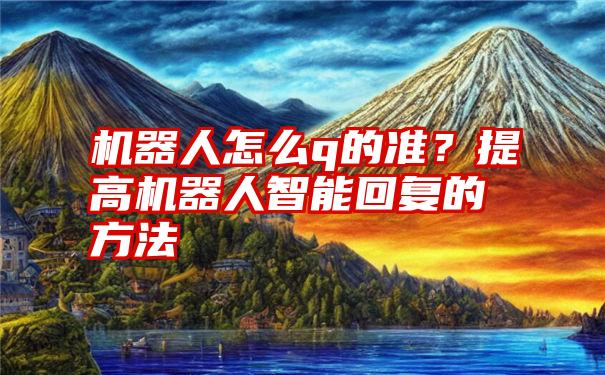 机器人怎么q的准？提高机器人智能回复的方法